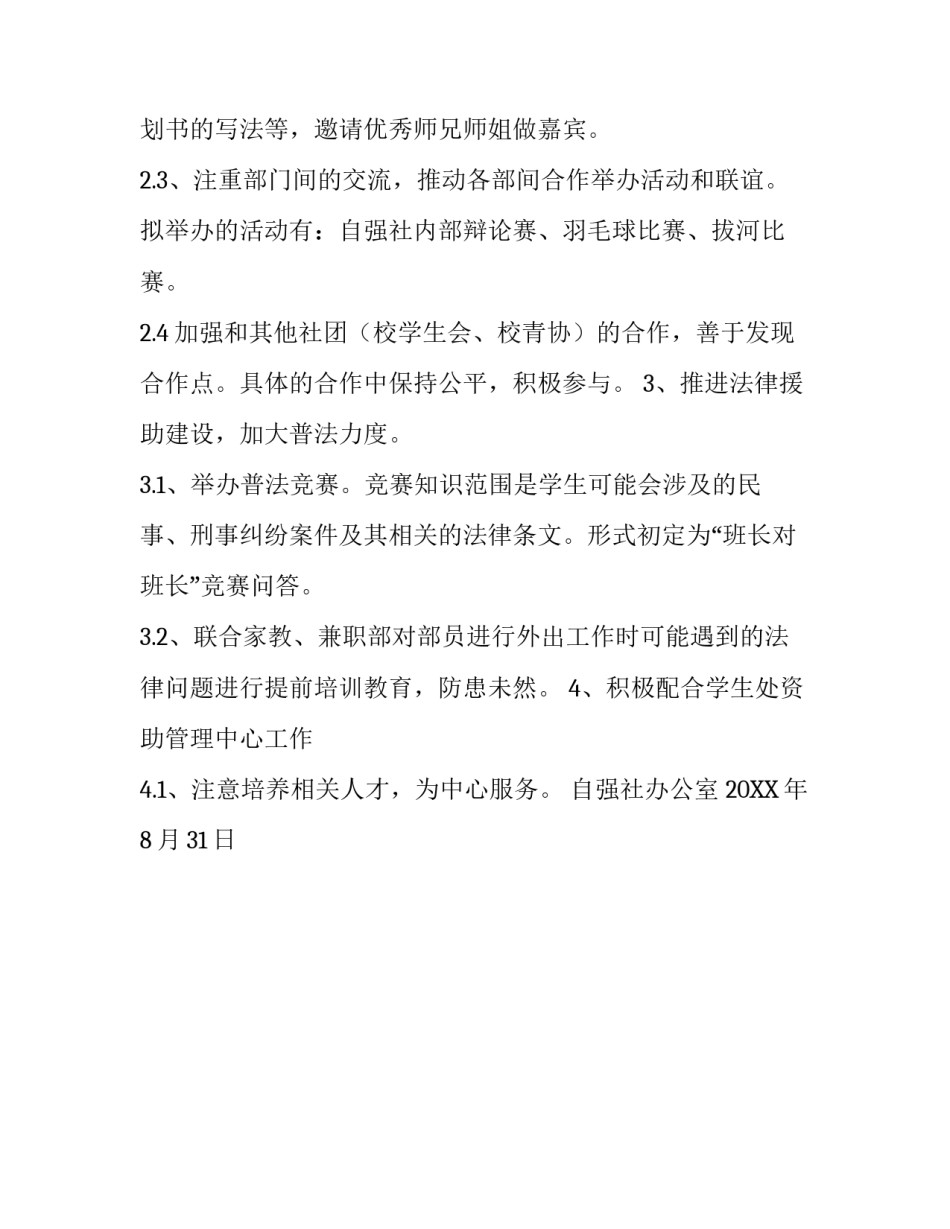 划书的写法等，邀请优秀师兄师姐做嘉宾。

2.3、注重部门间的交流，推动各部间合作举办活动和联谊。拟举办的活动有：自强社内部辩论赛、羽毛球比赛、拔河比赛。

2.4 加强和其他社团（校学生会、校青协）的合作，善于发现合作点。具体的合作中保持公平，积极参与。 3、推进法律援助建设，加大普法力度。

3.1、举办普法竞赛。竞赛知识范围是学生可能会涉及的民事、刑事纠纷案件及其相关的法律条文。形式初定为“班长对班长”竞赛问答。

3.2、联合家教、兼职部对部员进行外出工作时可能遇到的法律问题进行提前培训教育，防患未然。 4、积极配合学生处资助管理中心工作

4.1、注意培养相关人才，为中心服务。 自强社办公室 20XX 年 8 月 31 日